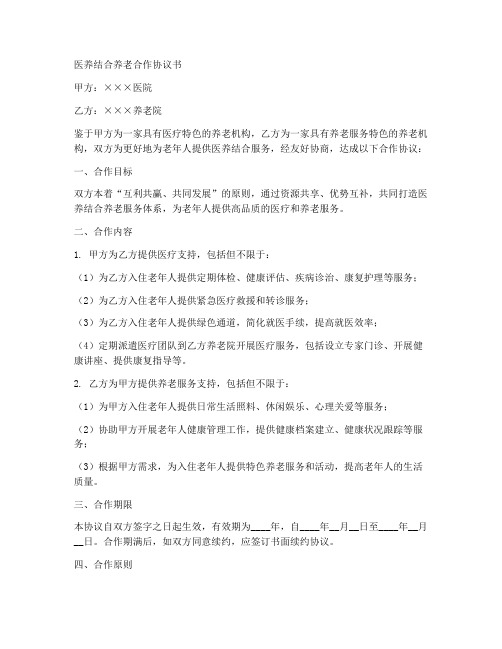 医养结合养老合作协议书

甲方：×××医院

乙方：×××养老院

鉴于甲方为一家具有医疗特色的养老机构，乙方为一家具有养老服务特色的养老机构，双方为更好地为老年人提供医养结合服务，经友好协商，达成以下合作协议：

一、合作目标

双方本着“互利共赢、共同发展”的原则，通过资源共享、优势互补，共同打造医养结合养老服务体系，为老年人提供高品质的医疗和养老服务。

二、合作内容

1. 甲方为乙方提供医疗支持，包括但不限于：

（1）为乙方入住老年人提供定期体检、健康评估、疾病诊治、康复护理等服务；

（2）为乙方入住老年人提供紧急医疗救援和转诊服务；

（3）为乙方入住老年人提供绿色通道，简化就医手续，提高就医效率；

（4）定期派遣医疗团队到乙方养老院开展医疗服务，包括设立专家门诊、开展健康讲座、提供康复指导等。

2. 乙方为甲方提供养老服务支持，包括但不限于：

（1）为甲方入住老年人提供日常生活照料、休闲娱乐、心理关爱等服务；

（2）协助甲方开展老年人健康管理工作，提供健康档案建立、健康状况跟踪等服务；

（3）根据甲方需求，为入住老年人提供特色养老服务和活动，提高老年人的生活质量。

三、合作期限

本协议自双方签字之日起生效，有效期为____年，自____年__月__日至____年__月__日。合作期满后，如双方同意续约，应签订书面续约协议。

四、合作原则